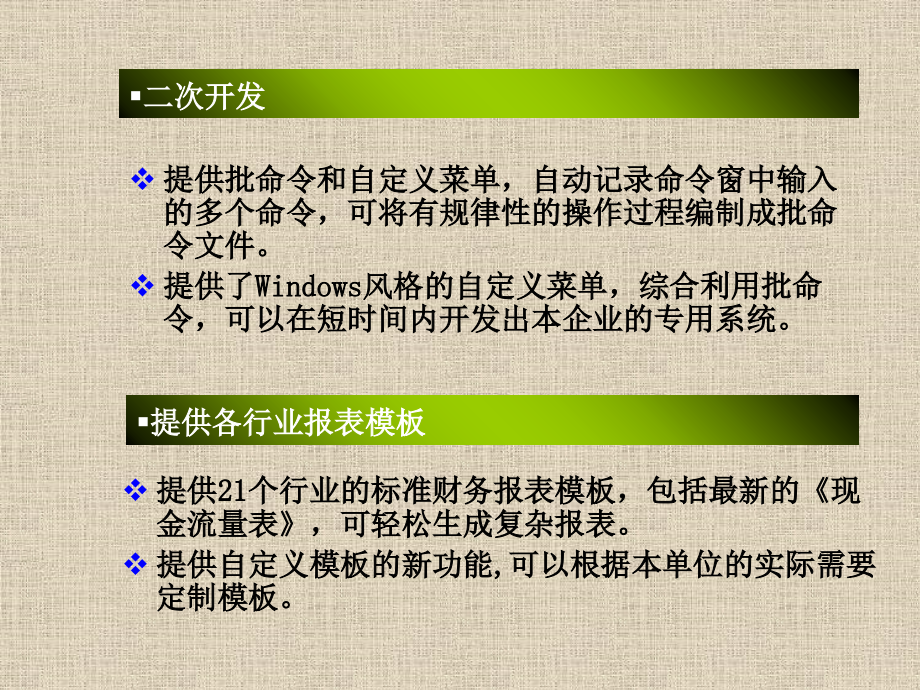 ▪二次开发

❖ 提供批命令和自定义菜单，自动记录命令窗中输入的多个命令，可将有规律性的操作过程编制成批命令文件。

❖ 提供了Windows风格的自定义菜单，综合利用批命令，可以在短时间内开发出本企业的专用系统。

▪提供各行业报表模板

❖ 提供21个行业的标准财务报表模板，包括最新的《现金流量表》，可轻松生成复杂报表。

❖ 提供自定义模板的新功能,可以根据本单位的实际需要定制模板。